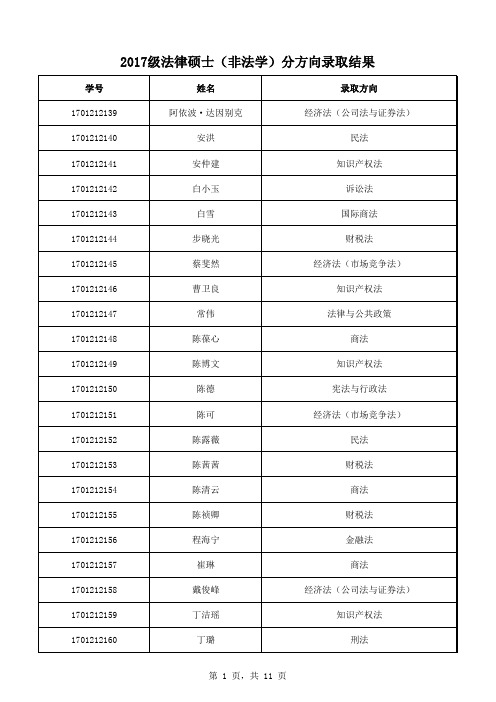 2017级法律硕士（非法学）分方向录取结果

| 学号 | 姓名 | 录取方向 |
|---|---|---|
| 1701212139 | 阿依波·达因别克 | 经济法（公司法与证券法） |
| 1701212140 | 安洪 | 民法 |
| 1701212141 | 安仲建 | 知识产权法 |
| 1701212142 | 白小玉 | 诉讼法 |
| 1701212143 | 白雪 | 国际商法 |
| 1701212144 | 步晓光 | 财税法 |
| 1701212145 | 蔡斐然 | 经济法（市场竞争法） |
| 1701212146 | 曹卫良 | 知识产权法 |
| 1701212147 | 常伟 | 法律与公共政策 |
| 1701212148 | 陈葆心 | 商法 |
| 1701212149 | 陈博文 | 知识产权法 |
| 1701212150 | 陈德 | 宪法与行政法 |
| 1701212151 | 陈可 | 经济法（市场竞争法） |
| 1701212152 | 陈露薇 | 民法 |
| 1701212153 | 陈茜茜 | 财税法 |
| 1701212154 | 陈清云 | 商法 |
| 1701212155 | 陈祯卿 | 财税法 |
| 1701212156 | 程海宁 | 金融法 |
| 1701212157 | 崔琳 | 商法 |
| 1701212158 | 戴俊峰 | 经济法（公司法与证券法） |
| 1701212159 | 丁洁瑶 | 知识产权法 |
| 1701212160 | 丁璐 | 刑法 |

第 1 页，共 11 页